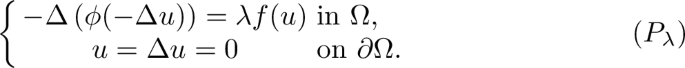 $$\begin{cases} -\Delta\left(\phi(-\Delta u)\right) = \lambda f(u) & \text{in } \Omega, \\ u = \Delta u = 0 & \text{on } \partial\Omega. \end{cases} \qquad (P_\lambda)$$